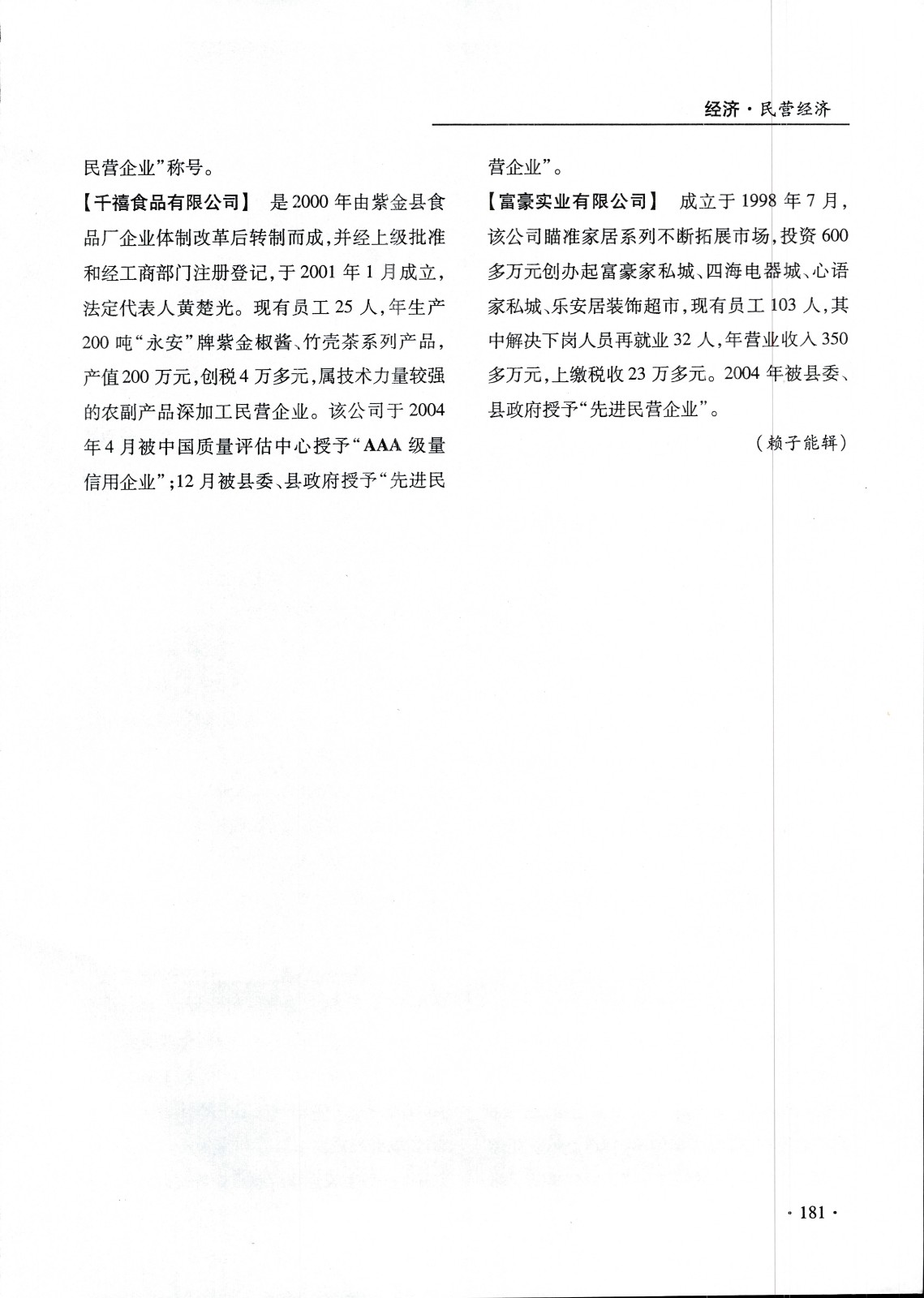 经济·民营经济

民营企业”称号。

【千禧食品有限公司】 是2000年由紫金县食品厂企业体制改革后转制而成，并经上级批准和经工商部门注册登记，于2001年1月成立，法定代表人黄楚光。现有员工25人，年生产200吨“永安”牌紫金椒酱、竹壳茶系列产品，产值200万元，创税4万多元，属技术力量较强的农副产品深加工民营企业。该公司于2004年4月被中国质量评估中心授予“AAA级量信用企业”；12月被县委、县政府授予“先进民营企业”。

【富豪实业有限公司】 成立于1998年7月，该公司瞄准家居系列不断拓展市场，投资600多万元创办起富豪家私城、四海电器城、心语家私城、乐安居装饰超市，现有员工103人，其中解决下岗人员再就业32人，年营业收入350多万元，上缴税收23万多元。2004年被县委、县政府授予“先进民营企业”。

（赖子能辑）

·181·